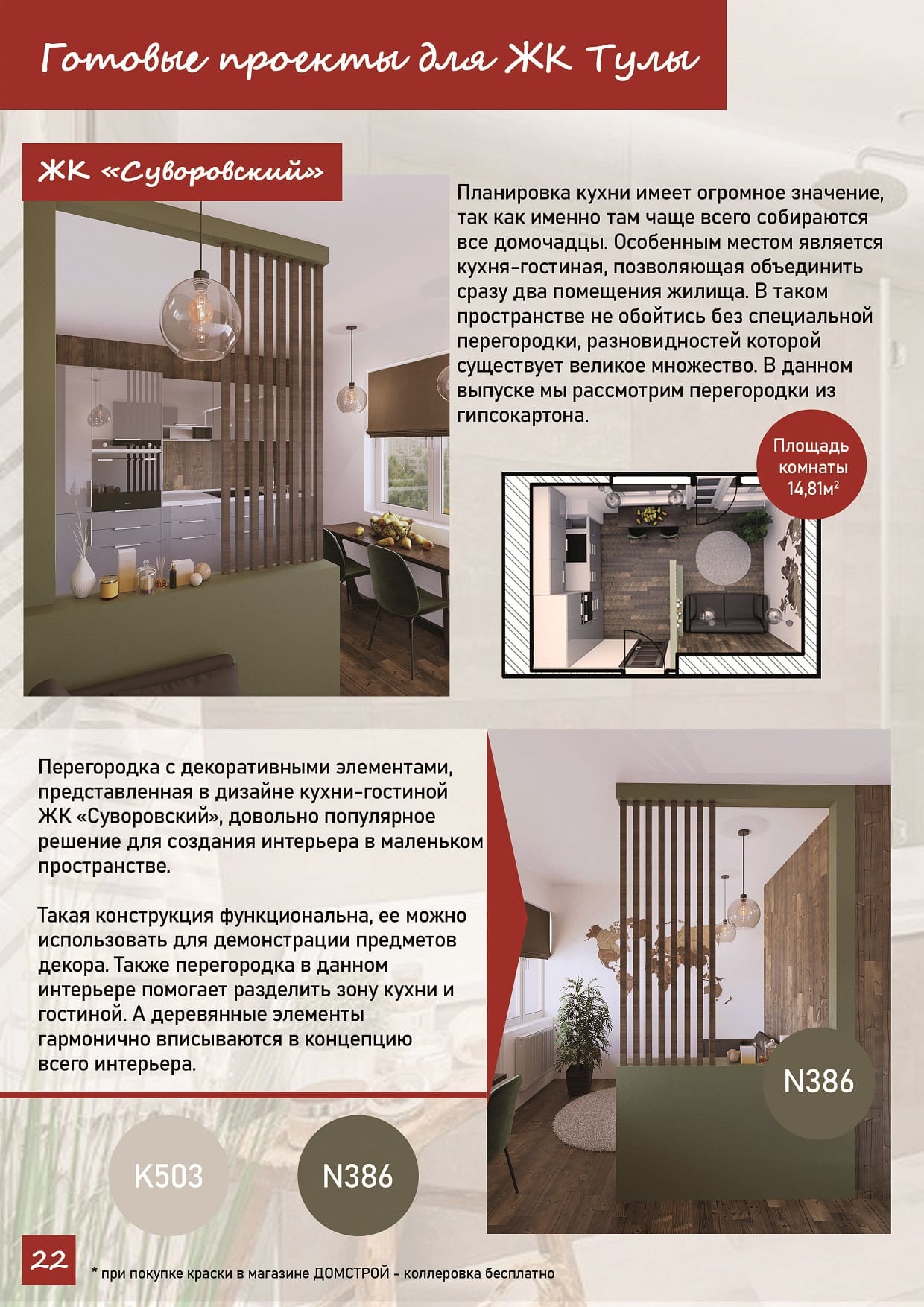 Готовые проекты для ЖК Тулы

ЖК «Суворовский»

Планировка кухни имеет огромное значение, так как именно там чаще всего собираются все домочадцы. Особенным местом является кухня-гостиная, позволяющая объединить сразу два помещения жилища. В таком пространстве не обойтись без специальной перегородки, разновидностей которой существует великое множество. В данном выпуске мы рассмотрим перегородки из гипсокартона.

Площадь комнаты 14,81м$^2$

Перегородка с декоративными элементами, представленная в дизайне кухни-гостиной ЖК «Суворовский», довольно популярное решение для создания интерьера в маленьком пространстве.

Такая конструкция функциональна, ее можно использовать для демонстрации предметов декора. Также перегородка в данном интерьере помогает разделить зону кухни и гостиной. А деревянные элементы гармонично вписываются в концепцию всего интерьера.

N386

K503

N386

22

* при покупке краски в магазине ДОМСТРОЙ - коллеровка бесплатно